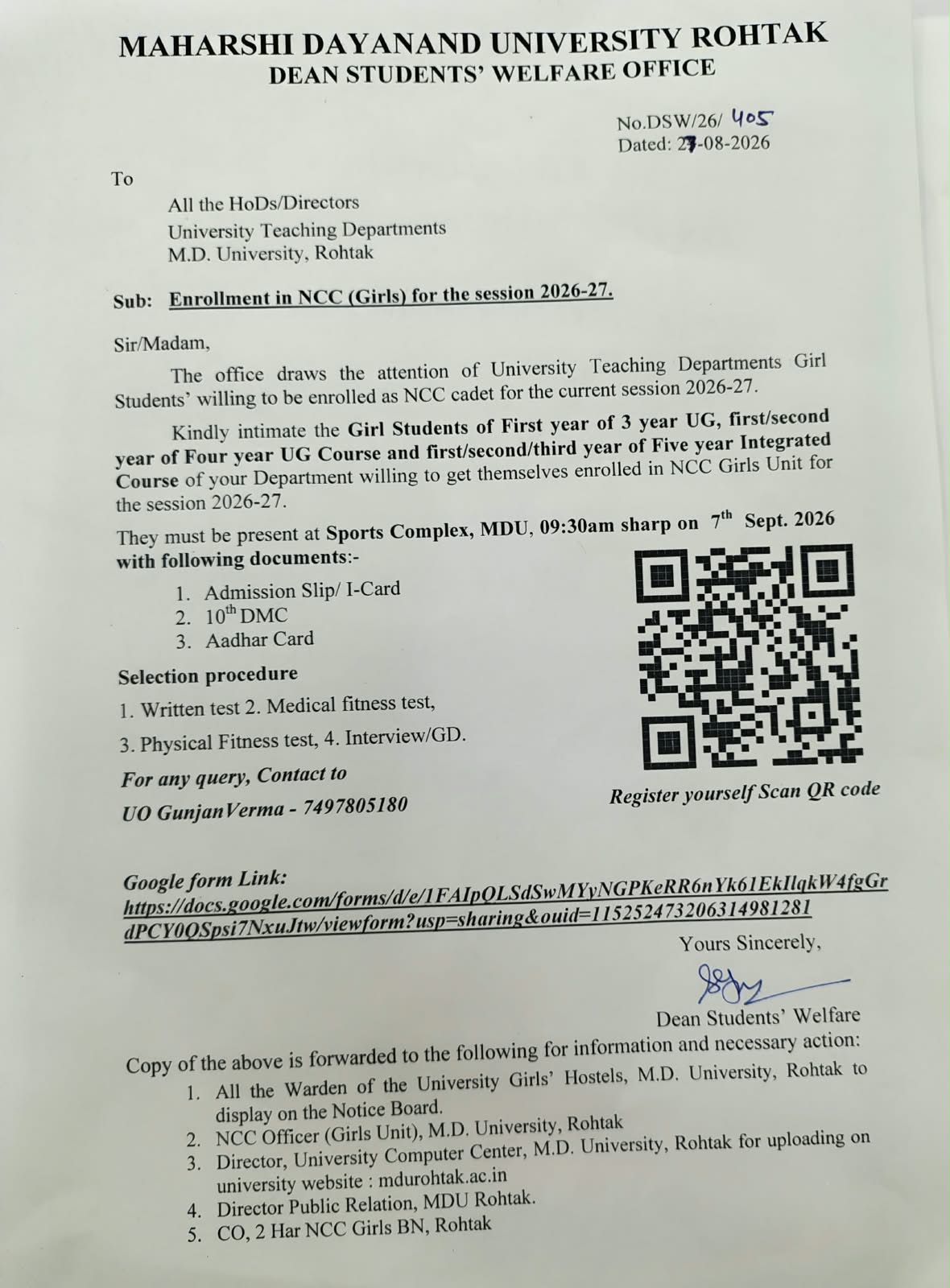 MAHARSHI DAYANAND UNIVERSITY ROHTAK
DEAN STUDENTS' WELFARE OFFICE

No.DSW/26/ 405
Dated: 27-08-2026

To

All the HoDs/Directors
University Teaching Departments
M.D. University, Rohtak

Sub: Enrollment in NCC (Girls) for the session 2026-27.

Sir/Madam,

The office draws the attention of University Teaching Departments Girl Students' willing to be enrolled as NCC cadet for the current session 2026-27.

Kindly intimate the Girl Students of First year of 3 year UG, first/second year of Four year UG Course and first/second/third year of Five year Integrated Course of your Department willing to get themselves enrolled in NCC Girls Unit for the session 2026-27.

They must be present at Sports Complex, MDU, 09:30am sharp on $7^{th}$ Sept. 2026 with following documents:-

1. Admission Slip/ I-Card
2. $10^{th}$ DMC
3. Aadhar Card

Selection procedure

1. Written test 2. Medical fitness test,

3. Physical Fitness test, 4. Interview/GD.

For any query, Contact to

UO GunjanVerma - 7497805180

Register yourself Scan QR code

Google form Link:
https://docs.google.com/forms/d/e/1FAIpQLSdSwMYyNGPKeRR6nYk61EkIlqkW4fgGrdPCY0QSpsi7NxuJtw/viewform?usp=sharing&ouid=115252473206314981281

Yours Sincerely,

Dean Students' Welfare

Copy of the above is forwarded to the following for information and necessary action:

1. All the Warden of the University Girls' Hostels, M.D. University, Rohtak to display on the Notice Board.
2. NCC Officer (Girls Unit), M.D. University, Rohtak
3. Director, University Computer Center, M.D. University, Rohtak for uploading on university website : mdurohtak.ac.in
4. Director Public Relation, MDU Rohtak.
5. CO, 2 Har NCC Girls BN, Rohtak